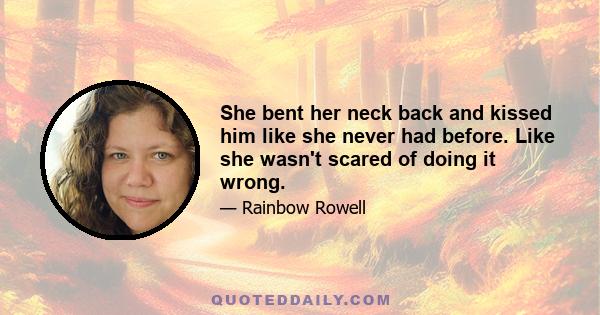 She bent her neck back and kissed him like she never had before. Like she wasn't scared of doing it wrong.

— Rainbow Rowell

QUOTEDDAILY.COM